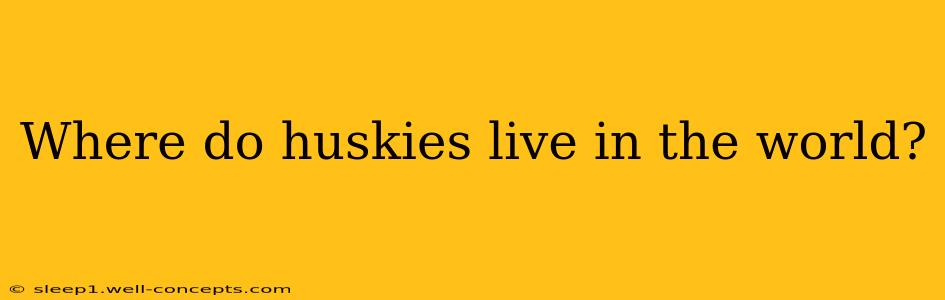 Where do huskies live in the world?

© sleep1.well-concepts.com